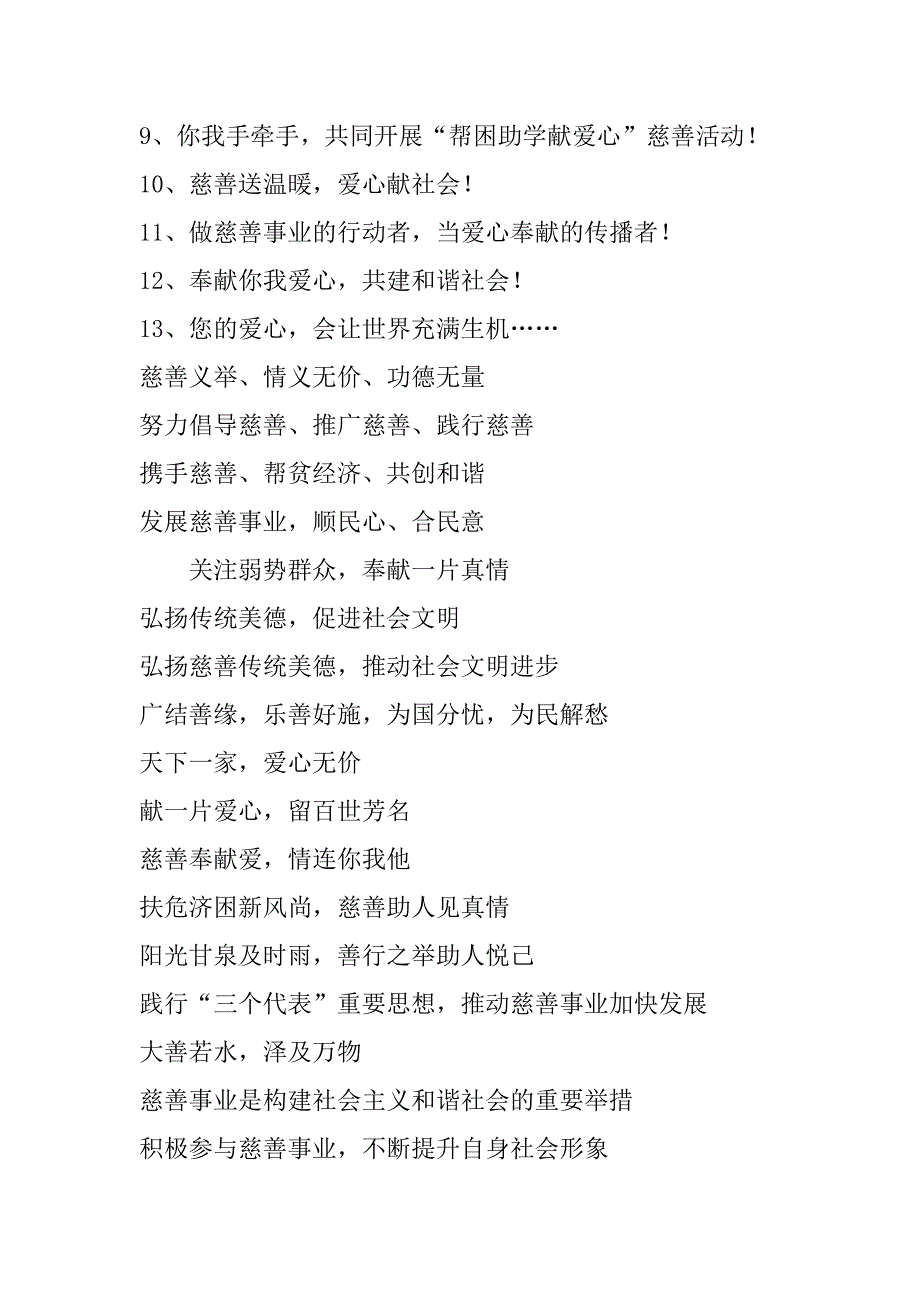 9、你我手牵手，共同开展“帮困助学献爱心”慈善活动！

10、慈善送温暖，爱心献社会！

11、做慈善事业的行动者，当爱心奉献的传播者！

12、奉献你我爱心，共建和谐社会！

13、您的爱心，会让世界充满生机……

慈善义举、情义无价、功德无量

努力倡导慈善、推广慈善、践行慈善

携手慈善、帮贫经济、共创和谐

发展慈善事业，顺民心、合民意

关注弱势群众，奉献一片真情

弘扬传统美德，促进社会文明

弘扬慈善传统美德，推动社会文明进步

广结善缘，乐善好施，为国分忧，为民解愁

天下一家，爱心无价

献一片爱心，留百世芳名

慈善奉献爱，情连你我他

扶危济困新风尚，慈善助人见真情

阳光甘泉及时雨，善行之举助人悦己

践行“三个代表”重要思想，推动慈善事业加快发展

大善若水，泽及万物

慈善事业是构建社会主义和谐社会的重要举措

积极参与慈善事业，不断提升自身社会形象